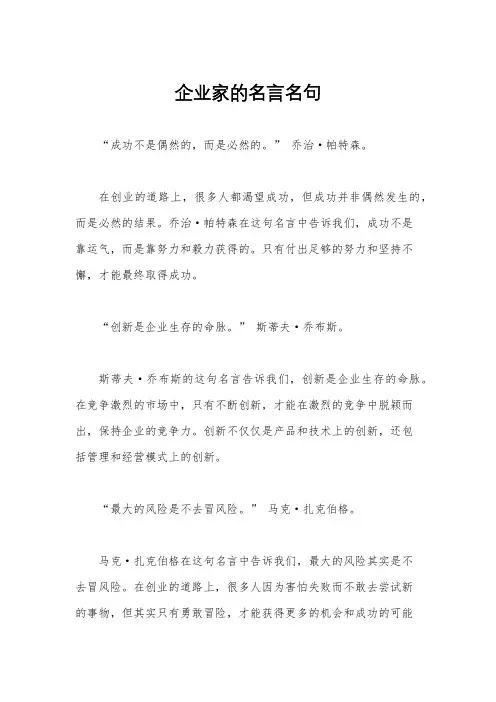 企业家的名言名句

“成功不是偶然的，而是必然的。” 乔治·帕特森。

在创业的道路上，很多人都渴望成功，但成功并非偶然发生的，而是必然的结果。乔治·帕特森在这句名言中告诉我们，成功不是靠运气，而是靠努力和毅力获得的。只有付出足够的努力和坚持不懈，才能最终取得成功。

“创新是企业生存的命脉。” 斯蒂夫·乔布斯。

斯蒂夫·乔布斯的这句名言告诉我们，创新是企业生存的命脉。在竞争激烈的市场中，只有不断创新，才能在激烈的竞争中脱颖而出，保持企业的竞争力。创新不仅仅是产品和技术上的创新，还包括管理和经营模式上的创新。

“最大的风险是不去冒风险。” 马克·扎克伯格。

马克·扎克伯格在这句名言中告诉我们，最大的风险其实是不去冒风险。在创业的道路上，很多人因为害怕失败而不敢去尝试新的事物，但其实只有勇敢冒险，才能获得更多的机会和成功的可能